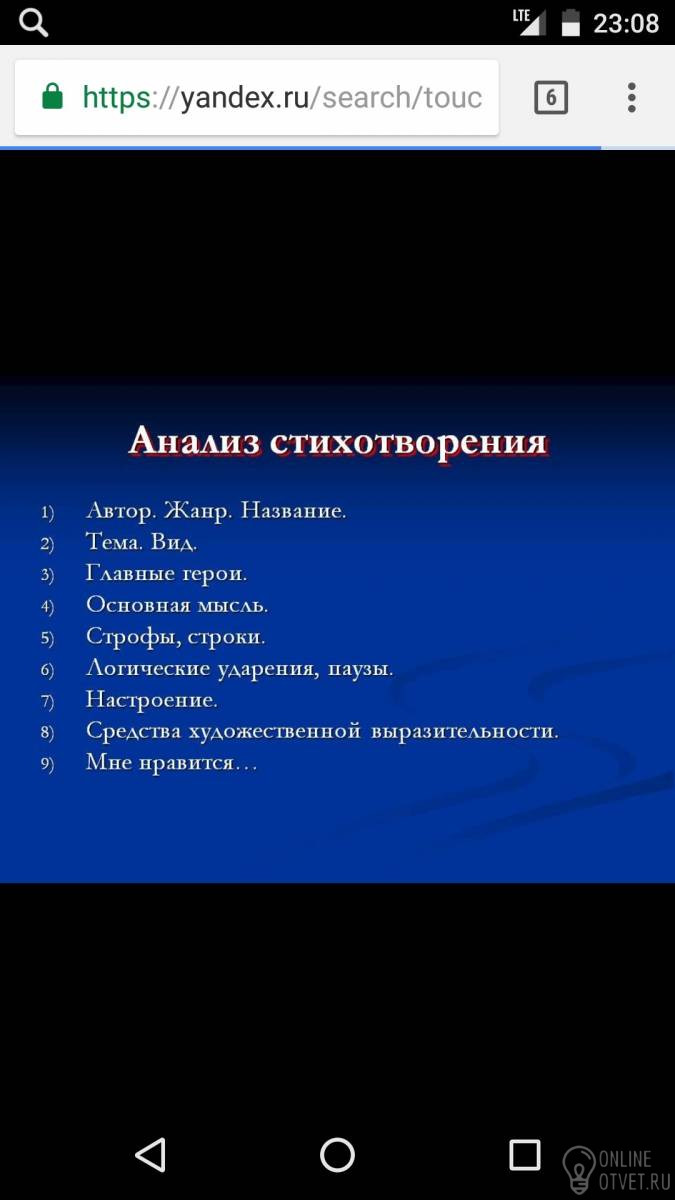 LTE 23:08

https://yandex.ru/search/touc

6

Анализ стихотворения

1) Автор. Жанр. Название.
2) Тема. Вид.
3) Главные герои.
4) Основная мысль.
5) Строфы, строки.
6) Логические ударения, паузы.
7) Настроение.
8) Средства художественной выразительности.
9) Мне нравится…

ONLINE OTVET.RU